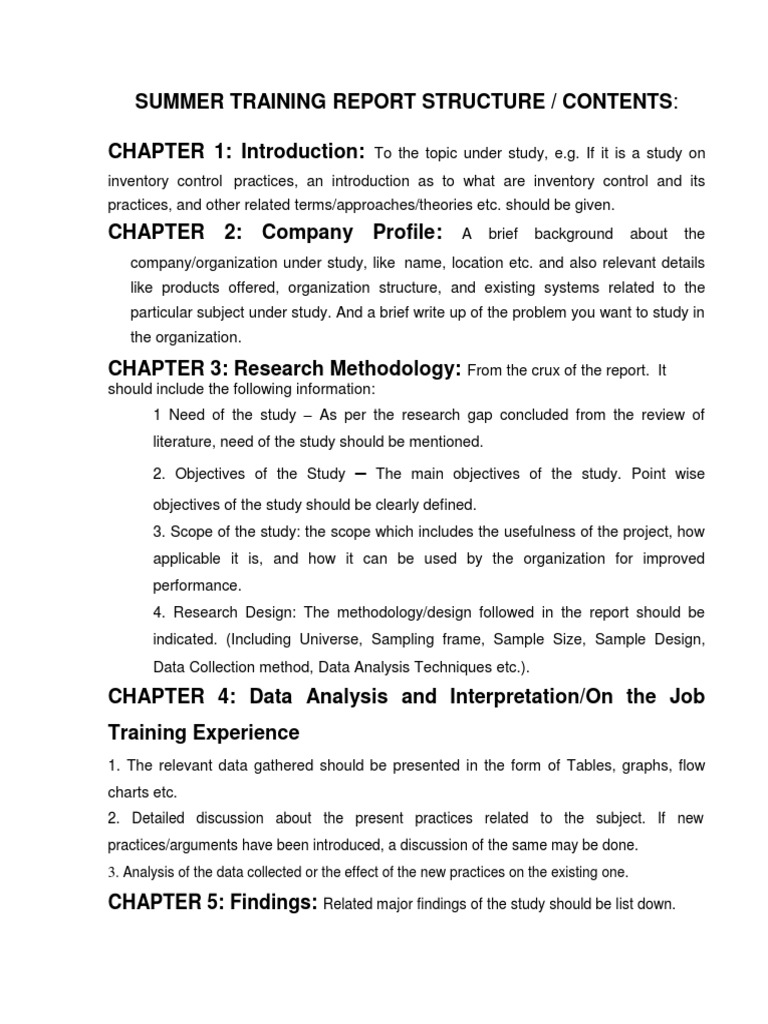 SUMMER TRAINING REPORT STRUCTURE / CONTENTS:

CHAPTER 1: Introduction: To the topic under study, e.g. If it is a study on inventory control practices, an introduction as to what are inventory control and its practices, and other related terms/approaches/theories etc. should be given.

CHAPTER 2: Company Profile: A brief background about the company/organization under study, like name, location etc. and also relevant details like products offered, organization structure, and existing systems related to the particular subject under study. And a brief write up of the problem you want to study in the organization.

CHAPTER 3: Research Methodology: From the crux of the report. It should include the following information:

1 Need of the study – As per the research gap concluded from the review of literature, need of the study should be mentioned.

2. Objectives of the Study – The main objectives of the study. Point wise objectives of the study should be clearly defined.

3. Scope of the study: the scope which includes the usefulness of the project, how applicable it is, and how it can be used by the organization for improved performance.

4. Research Design: The methodology/design followed in the report should be indicated. (Including Universe, Sampling frame, Sample Size, Sample Design, Data Collection method, Data Analysis Techniques etc.).

CHAPTER 4: Data Analysis and Interpretation/On the Job Training Experience

1. The relevant data gathered should be presented in the form of Tables, graphs, flow charts etc.

2. Detailed discussion about the present practices related to the subject. If new practices/arguments have been introduced, a discussion of the same may be done.

3. Analysis of the data collected or the effect of the new practices on the existing one.

CHAPTER 5: Findings: Related major findings of the study should be list down.